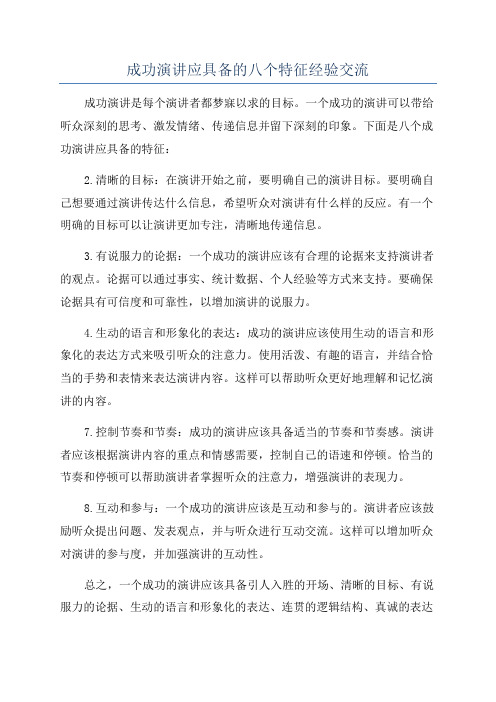 成功演讲应具备的八个特征经验交流

成功演讲是每个演讲者都梦寐以求的目标。一个成功的演讲可以带给听众深刻的思考、激发情绪、传递信息并留下深刻的印象。下面是八个成功演讲应具备的特征：

2.清晰的目标：在演讲开始之前，要明确自己的演讲目标。要明确自己想要通过演讲传达什么信息，希望听众对演讲有什么样的反应。有一个明确的目标可以让演讲更加专注，清晰地传递信息。

3.有说服力的论据：一个成功的演讲应该有合理的论据来支持演讲者的观点。论据可以通过事实、统计数据、个人经验等方式来支持。要确保论据具有可信度和可靠性，以增加演讲的说服力。

4.生动的语言和形象化的表达：成功的演讲应该使用生动的语言和形象化的表达方式来吸引听众的注意力。使用活泼、有趣的语言，并结合恰当的手势和表情来表达演讲内容。这样可以帮助听众更好地理解和记忆演讲的内容。

7.控制节奏和节奏：成功的演讲应该具备适当的节奏和节奏感。演讲者应该根据演讲内容的重点和情感需要，控制自己的语速和停顿。恰当的节奏和停顿可以帮助演讲者掌握听众的注意力，增强演讲的表现力。

8.互动和参与：一个成功的演讲应该是互动和参与的。演讲者应该鼓励听众提出问题、发表观点，并与听众进行互动交流。这样可以增加听众对演讲的参与度，并加强演讲的互动性。

总之，一个成功的演讲应该具备引人入胜的开场、清晰的目标、有说服力的论据、生动的语言和形象化的表达、连贯的逻辑结构、真诚的表达